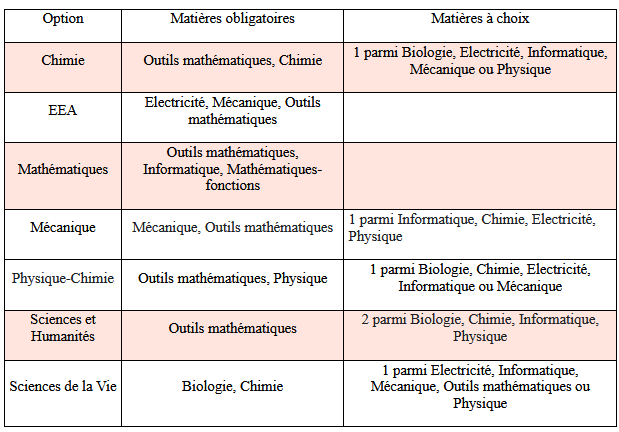 | Option | Matières obligatoires | Matières à choix |
|---|---|---|
| Chimie | Outils mathématiques, Chimie | 1 parmi Biologie, Electricité, Informatique, Mécanique ou Physique |
| EEA | Electricité, Mécanique, Outils mathématiques | |
| Mathématiques | Outils mathématiques, Informatique, Mathématiques-fonctions | |
| Mécanique | Mécanique, Outils mathématiques | 1 parmi Informatique, Chimie, Electricité, Physique |
| Physique-Chimie | Outils mathématiques, Physique | 1 parmi Biologie, Chimie, Electricité, Informatique ou Mécanique |
| Sciences et Humanités | Outils mathématiques | 2 parmi Biologie, Chimie, Informatique, Physique |
| Sciences de la Vie | Biologie, Chimie | 1 parmi Electricité, Informatique, Mécanique, Outils mathématiques ou Physique |